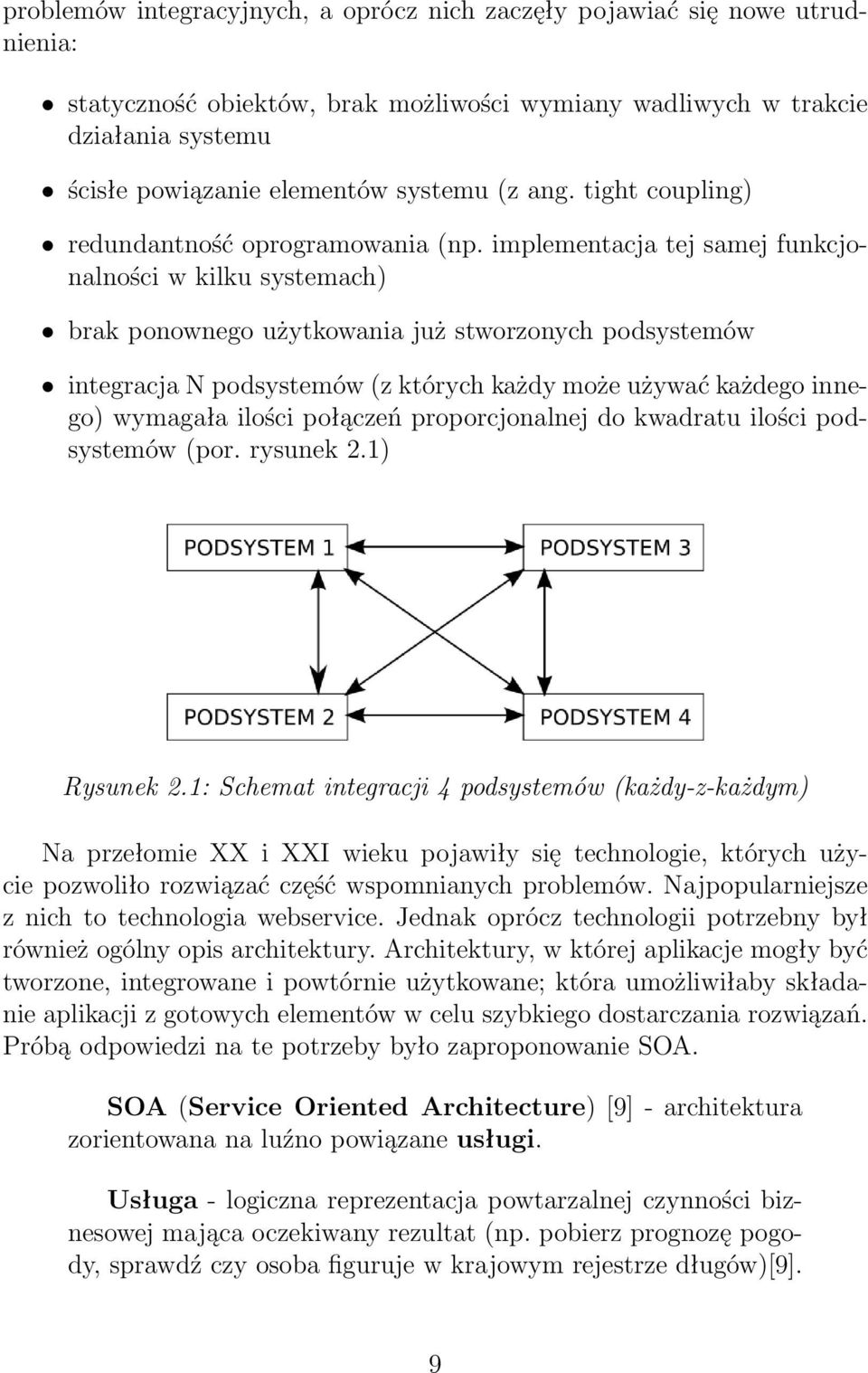 problemów integracyjnych, a oprócz nich zaczęły pojawiać się nowe utrudnienia:

• statyczność obiektów, brak możliwości wymiany wadliwych w trakcie działania systemu

• ścisłe powiązanie elementów systemu (z ang. tight coupling)

• redundantność oprogramowania (np. implementacja tej samej funkcjonalności w kilku systemach)

• brak ponownego użytkowania już stworzonych podsystemów

• integracja N podsystemów (z których każdy może używać każdego innego) wymagała ilości połączeń proporcjonalnej do kwadratu ilości podsystemów (por. rysunek 2.1)

PODSYSTEM 1
PODSYSTEM 3
PODSYSTEM 2
PODSYSTEM 4

Rysunek 2.1: Schemat integracji 4 podsystemów (każdy-z-każdym)

Na przełomie XX i XXI wieku pojawiły się technologie, których użycie pozwoliło rozwiązać część wspomnianych problemów. Najpopularniejsze z nich to technologia webservice. Jednak oprócz technologii potrzebny był również ogólny opis architektury. Architektury, w której aplikacje mogły być tworzone, integrowane i powtórnie użytkowane; która umożliwiłaby składanie aplikacji z gotowych elementów w celu szybkiego dostarczania rozwiązań. Próbą odpowiedzi na te potrzeby było zaproponowanie SOA.

SOA (Service Oriented Architecture) [9] - architektura zorientowana na luźno powiązane usługi.

Usługa - logiczna reprezentacja powtarzalnej czynności biznesowej mająca oczekiwany rezultat (np. pobierz prognozę pogody, sprawdź czy osoba figuruje w krajowym rejestrze długów)[9].

9